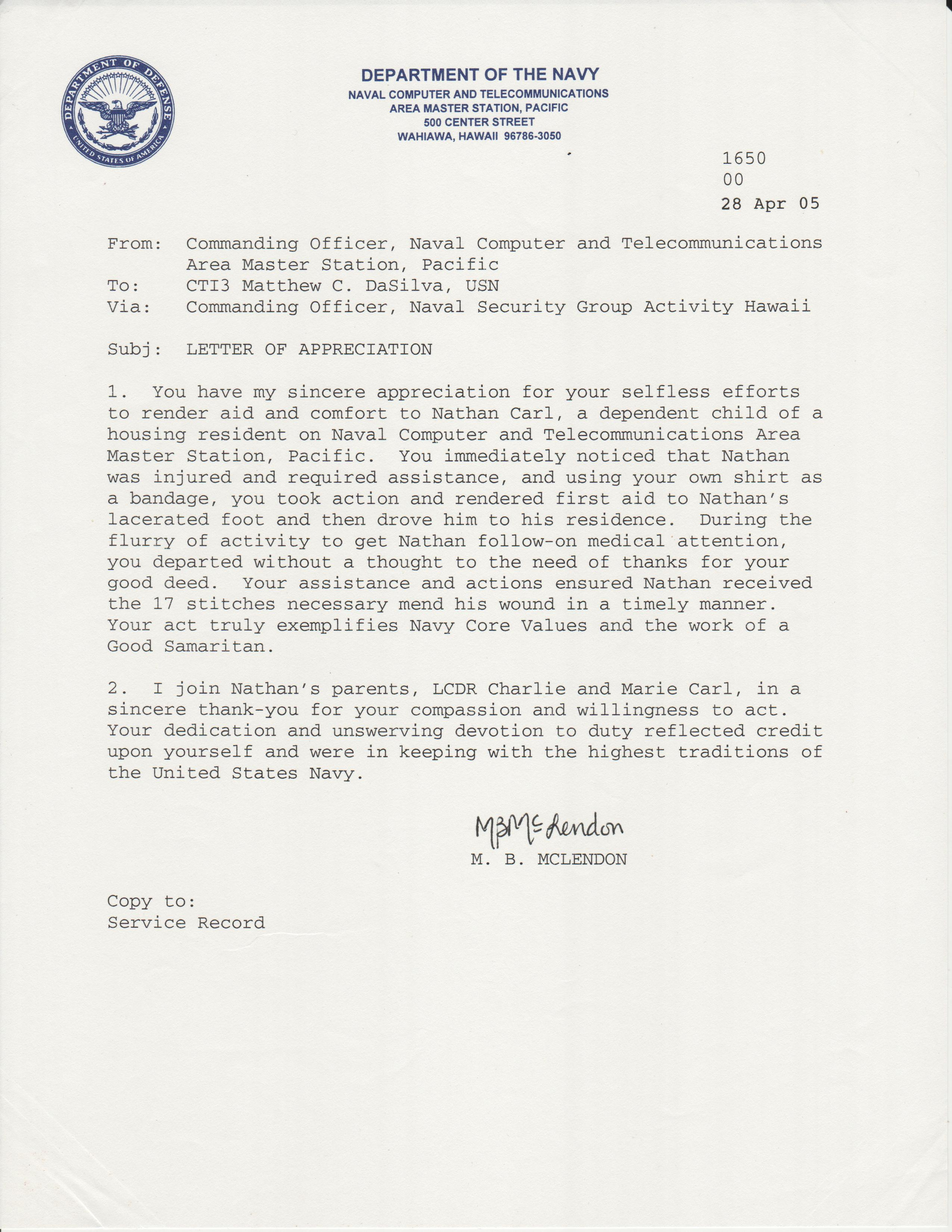 DEPARTMENT OF DEFENSE
UNITED STATES OF AMERICA

DEPARTMENT OF THE NAVY
NAVAL COMPUTER AND TELECOMMUNICATIONS
AREA MASTER STATION, PACIFIC
500 CENTER STREET
WAHIAWA, HAWAII 96786-3050

1650
00
28 Apr 05

From: Commanding Officer, Naval Computer and Telecommunications Area Master Station, Pacific
To: CTI3 Matthew C. DaSilva, USN
Via: Commanding Officer, Naval Security Group Activity Hawaii

Subj: LETTER OF APPRECIATION

1. You have my sincere appreciation for your selfless efforts to render aid and comfort to Nathan Carl, a dependent child of a housing resident on Naval Computer and Telecommunications Area Master Station, Pacific. You immediately noticed that Nathan was injured and required assistance, and using your own shirt as a bandage, you took action and rendered first aid to Nathan's lacerated foot and then drove him to his residence. During the flurry of activity to get Nathan follow-on medical attention, you departed without a thought to the need of thanks for your good deed. Your assistance and actions ensured Nathan received the 17 stitches necessary mend his wound in a timely manner. Your act truly exemplifies Navy Core Values and the work of a Good Samaritan.

2. I join Nathan's parents, LCDR Charlie and Marie Carl, in a sincere thank-you for your compassion and willingness to act. Your dedication and unswerving devotion to duty reflected credit upon yourself and were in keeping with the highest traditions of the United States Navy.

MBMcLendon
M. B. MCLENDON

Copy to:
Service Record